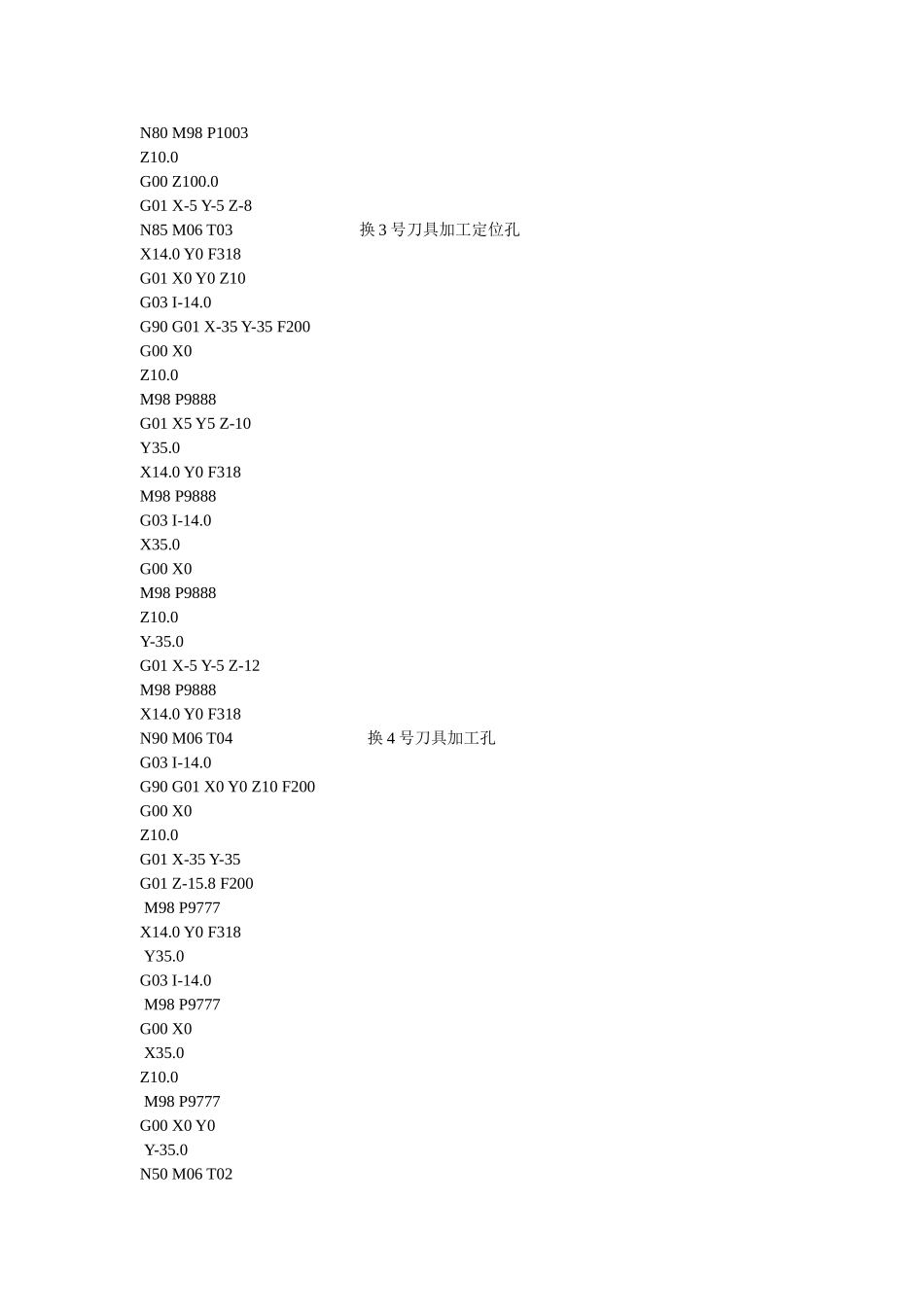 N80 M98 P1003
Z10.0
G00 Z100.0
G01 X-5 Y-5 Z-8
N85 M06 T03 换 3 号刀具加工定位孔
X14.0 Y0 F318
G01 X0 Y0 Z10
G03 I-14.0
G90 G01 X-35 Y-35 F200
G00 X0
Z10.0
M98 P9888
G01 X5 Y5 Z-10
Y35.0
X14.0 Y0 F318
M98 P9888
G03 I-14.0
X35.0
G00 X0
M98 P9888
Z10.0
Y-35.0
G01 X-5 Y-5 Z-12
M98 P9888
X14.0 Y0 F318
N90 M06 T04 换 4 号刀具加工孔
G03 I-14.0
G90 G01 X0 Y0 Z10 F200
G00 X0
Z10.0
G01 X-35 Y-35
G01 Z-15.8 F200
M98 P9777
X14.0 Y0 F318
Y35.0
G03 I-14.0
M98 P9777
G00 X0
X35.0
Z10.0
M98 P9777
G00 X0 Y0
Y-35.0
N50 M06 T02